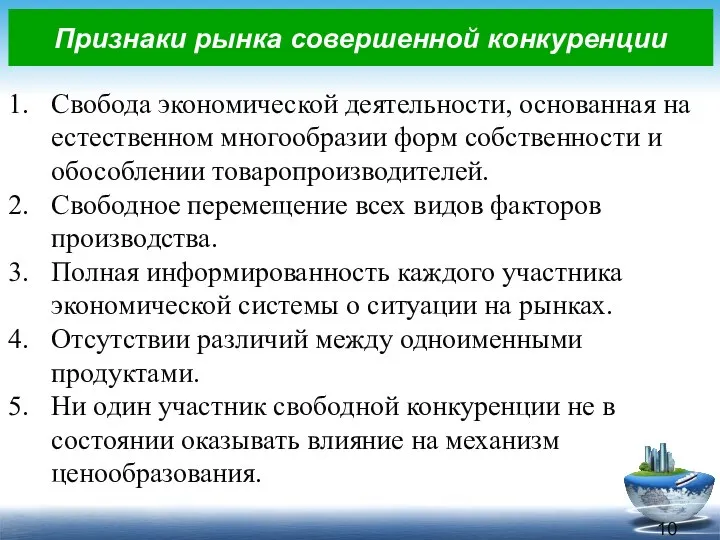 Признаки рынка совершенной конкуренции

1. Свобода экономической деятельности, основанная на естественном многообразии форм собственности и обособлении товаропроизводителей.
2. Свободное перемещение всех видов факторов производства.
3. Полная информированность каждого участника экономической системы о ситуации на рынках.
4. Отсутствии различий между одноименными продуктами.
5. Ни один участник свободной конкуренции не в состоянии оказывать влияние на механизм ценообразования.

10